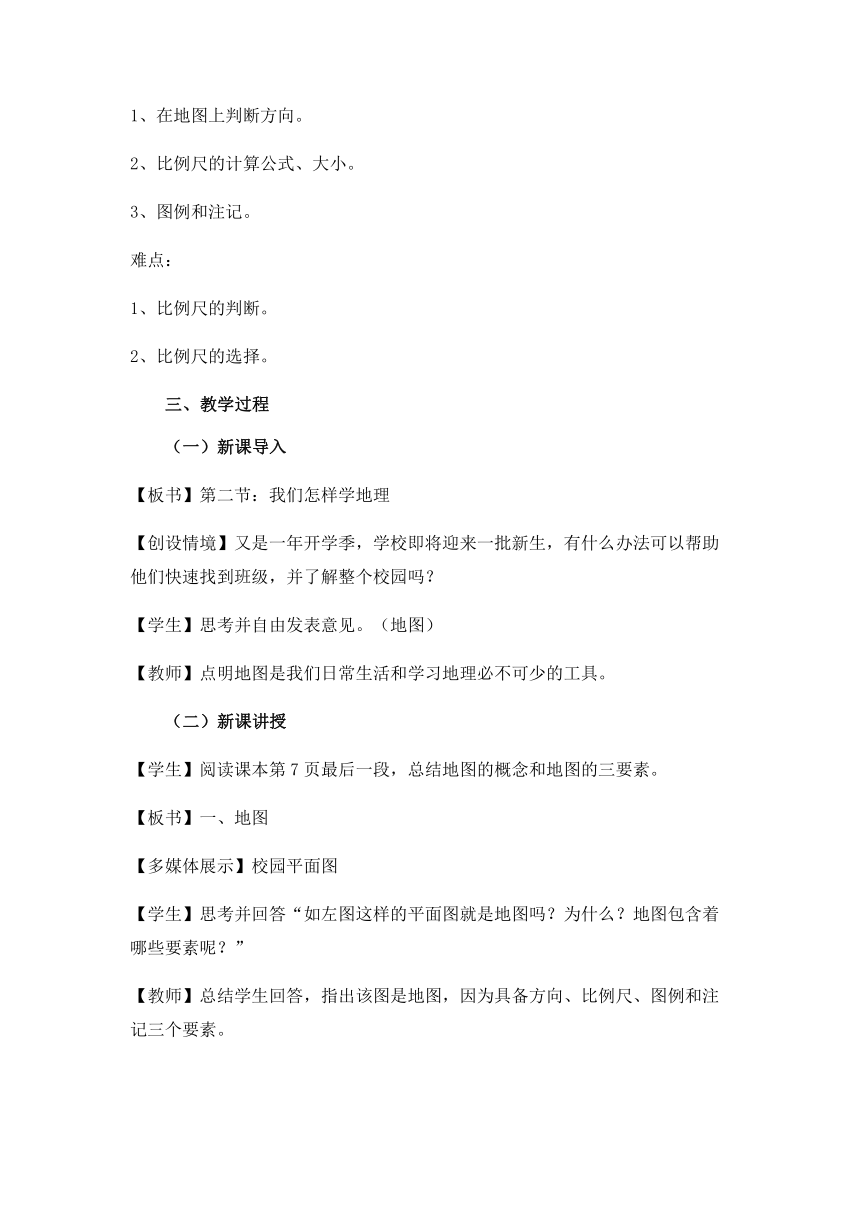 1、在地图上判断方向。

2、比例尺的计算公式、大小。

3、图例和注记。

难点：

1、比例尺的判断。

2、比例尺的选择。

三、教学过程

（一）新课导入

【板书】第二节：我们怎样学地理

【创设情境】又是一年开学季，学校即将迎来一批新生，有什么办法可以帮助他们快速找到班级，并了解整个校园吗？

【学生】思考并自由发表意见。（地图）

【教师】点明地图是我们日常生活和学习地理必不可少的工具。

（二）新课讲授

【学生】阅读课本第 7 页最后一段，总结地图的概念和地图的三要素。

【板书】一、地图

【多媒体展示】校园平面图

【学生】思考并回答“如左图这样的平面图就是地图吗？为什么？地图包含着哪些要素呢？”

【教师】总结学生回答，指出该图是地图，因为具备方向、比例尺、图例和注记三个要素。